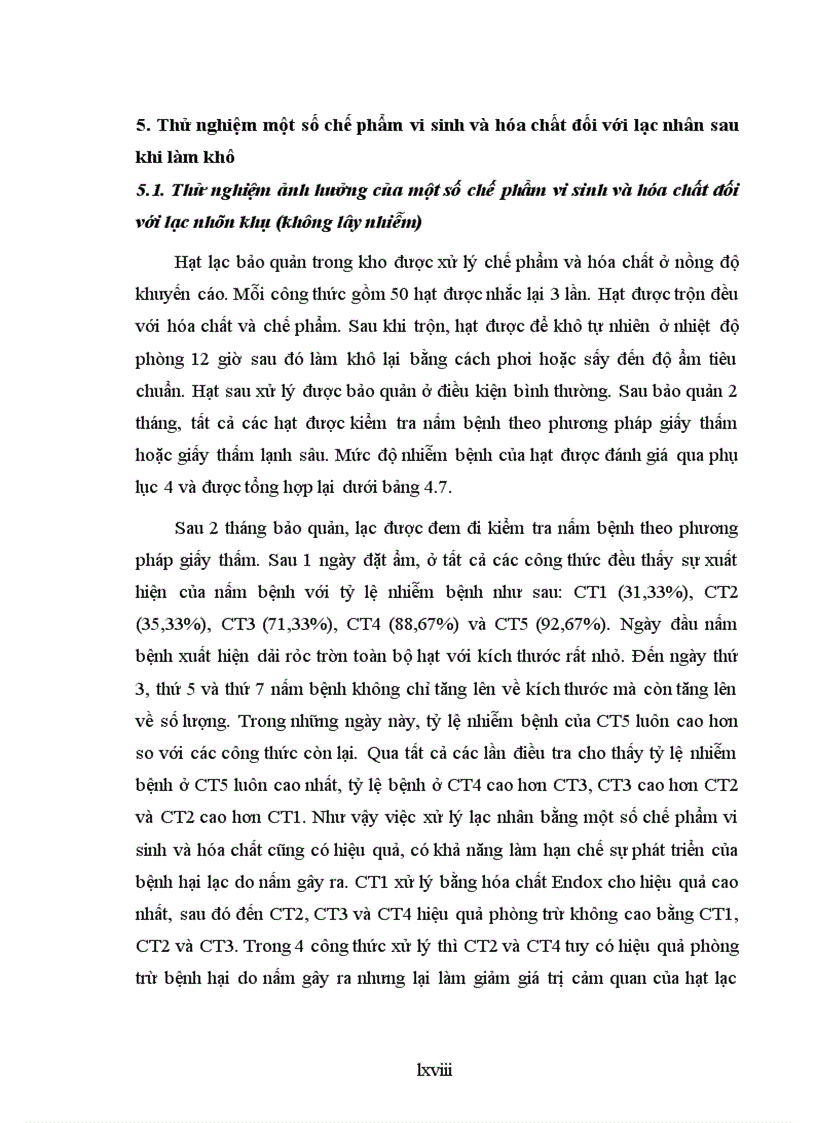 5. Thử nghiệm một số chế phẩm vi sinh và hóa chất đối với lạc nhân sau khi làm khô

5.1. Thử nghiệm ảnh hưởng của một số chế phẩm vi sinh và hóa chất đối với lạc nhõn khụ (không lây nhiễm)

Hạt lạc bảo quản trong kho được xử lý chế phẩm và hóa chất ở nồng độ khuyến cáo. Mỗi công thức gồm 50 hạt được nhắc lại 3 lần. Hạt được trộn đều với hóa chất và chế phẩm. Sau khi trộn, hạt được để khô tự nhiên ở nhiệt độ phòng 12 giờ sau đó làm khô lại bằng cách phơi hoặc sấy đến độ ẩm tiêu chuẩn. Hạt sau xử lý được bảo quản ở điều kiện bình thường. Sau bảo quản 2 tháng, tất cả các hạt được kiểm tra nấm bệnh theo phương pháp giấy thấm hoặc giấy thấm lạnh sâu. Mức độ nhiễm bệnh của hạt được đánh giá qua phụ lục 4 và được tổng hợp lại dưới bảng 4.7.

Sau 2 tháng bảo quản, lạc được đem đi kiểm tra nấm bệnh theo phương pháp giấy thấm. Sau 1 ngày đặt ẩm, ở tất cả các công thức đều thấy sự xuất hiện của nấm bệnh với tỷ lệ nhiễm bệnh như sau: CT1 (31,33%), CT2 (35,33%), CT3 (71,33%), CT4 (88,67%) và CT5 (92,67%). Ngày đầu nấm bệnh xuất hiện dải rỏc tròn toàn bộ hạt với kích thước rất nhỏ. Đến ngày thứ 3, thứ 5 và thứ 7 nấm bệnh không chỉ tăng lên về kích thước mà còn tăng lên về số lượng. Trong những ngày này, tỷ lệ nhiễm bệnh của CT5 luôn cao hơn so với các công thức còn lại. Qua tất cả các lần điều tra cho thấy tỷ lệ nhiễm bệnh ở CT5 luôn cao nhất, tỷ lệ bệnh ở CT4 cao hơn CT3, CT3 cao hơn CT2 và CT2 cao hơn CT1. Như vậy việc xử lý lạc nhân bằng một số chế phẩm vi sinh và hóa chất cũng có hiệu quả, có khả năng làm hạn chế sự phát triển của bệnh hại lạc do nấm gây ra. CT1 xử lý bằng hóa chất Endox cho hiệu quả cao nhất, sau đó đến CT2, CT3 và CT4 hiệu quả phòng trừ không cao bằng CT1, CT2 và CT3. Trong 4 công thức xử lý thì CT2 và CT4 tuy có hiệu quả phòng trừ bệnh hại do nấm gây ra nhưng lại làm giảm giá trị cảm quan của hạt lạc

lxviii